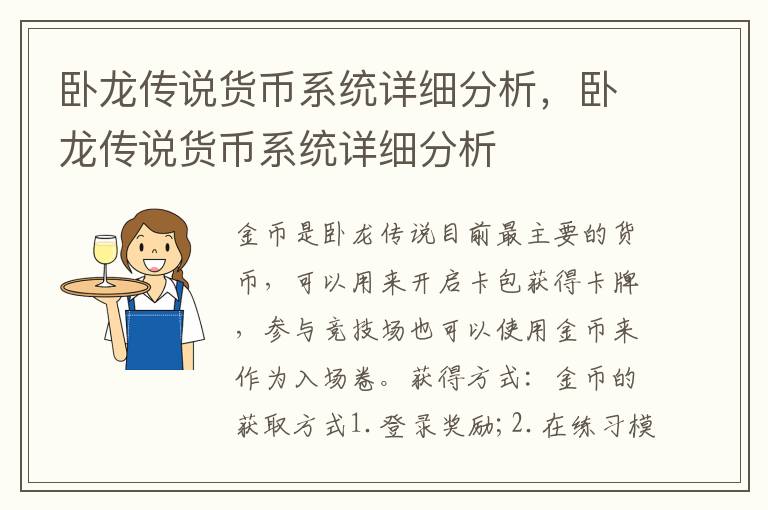 卧龙传说货币系统详细分析，卧龙传说货币系统详细分析

金币是卧龙传说目前最主要的货币，可以用来开启卡包获得卡牌，参与竞技场也可以使用金币来作为入场卷。获得方式：金币的获取方式1. 登录奖励; 2. 在练习模